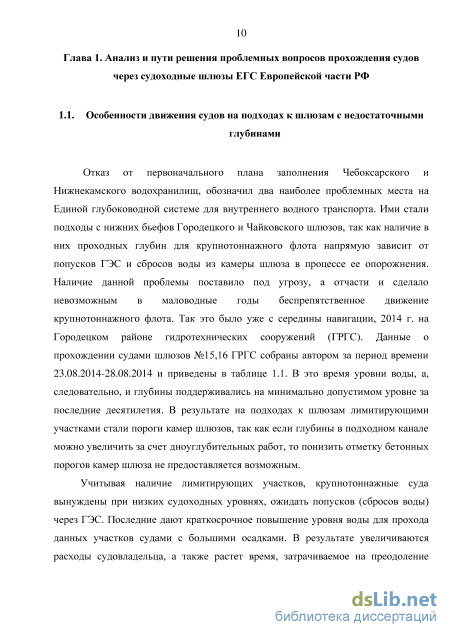 10

Глава 1. Анализ и пути решения проблемных вопросов прохождения судов через судоходные шлюзы ЕГС Европейской части РФ

1.1. Особенности движения судов на подходах к шлюзам с недостаточными глубинами

Отказ от первоначального плана заполнения Чебоксарского и Нижнекамского водохранилищ, обозначил два наиболее проблемных места на Единой глубоководной системе для внутреннего водного транспорта. Ими стали подходы с нижних бьефов Городецкого и Чайковского шлюзов, так как наличие в них проходных глубин для крупнотоннажного флота напрямую зависит от попусков ГЭС и сбросов воды из камеры шлюза в процессе ее опорожнения. Наличие данной проблемы поставило под угрозу, а отчасти и сделало невозможным в маловодные годы беспрепятственное движение крупнотоннажного флота. Так это было уже с середины навигации, 2014 г. на Городецком районе гидротехнических сооружений (ГРГС). Данные о прохождении судами шлюзов №15,16 ГРГС собраны автором за период времени 23.08.2014-28.08.2014 и приведены в таблице 1.1. В это время уровни воды, а, следовательно, и глубины поддерживались на минимально допустимом уровне за последние десятилетия. В результате на подходах к шлюзам лимитирующими участками стали пороги камер шлюзов, так как если глубины в подходном канале можно увеличить за счет дноуглубительных работ, то понизить отметку бетонных порогов камер шлюза не предоставляется возможным.

Учитывая наличие лимитирующих участков, крупнотоннажные суда вынуждены при низких судоходных уровнях, ожидать попусков (сбросов воды) через ГЭС. Последние дают краткосрочное повышение уровня воды для прохода данных участков судами с большими осадками. В результате увеличиваются расходы судовладельца, а также растет время, затрачиваемое на преодоление

dsLib.net
библиотека диссертаций